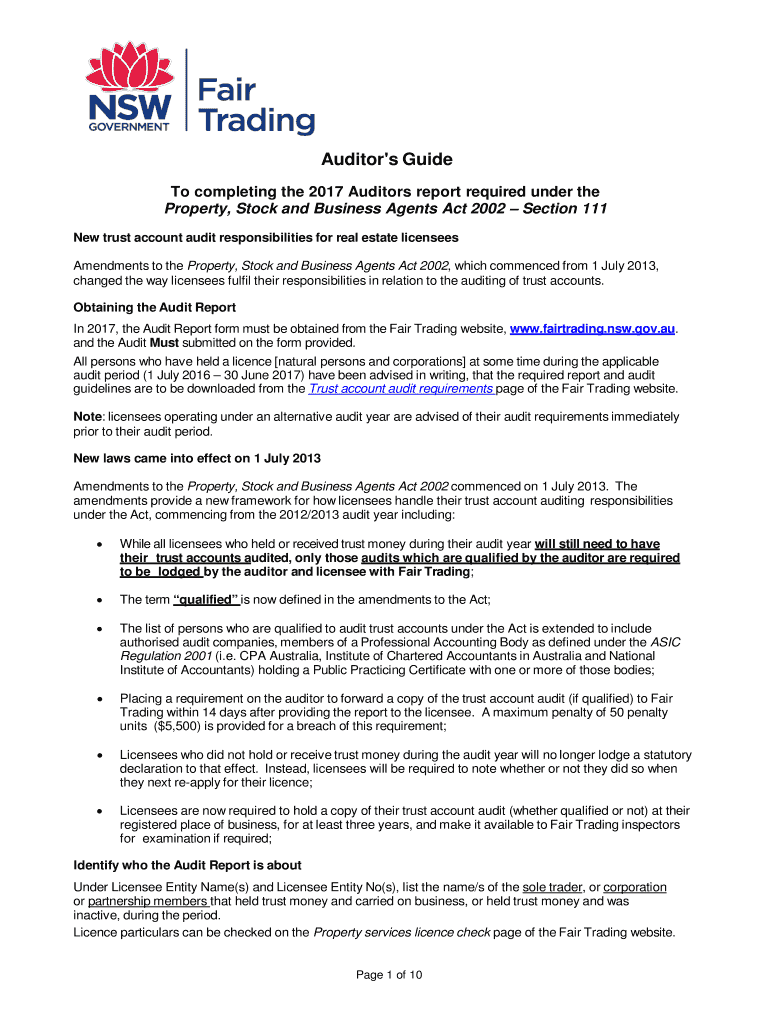 NSW GOVERNMENT

Fair Trading

Auditor's Guide

To completing the 2017 Auditors report required under the Property, Stock and Business Agents Act 2002 – Section 111

New trust account audit responsibilities for real estate licensees

Amendments to the Property, Stock and Business Agents Act 2002, which commenced from 1 July 2013, changed the way licensees fulfil their responsibilities in relation to the auditing of trust accounts.

Obtaining the Audit Report

In 2017, the Audit Report form must be obtained from the Fair Trading website, www.fairtrading.nsw.gov.au. and the Audit Must submitted on the form provided.

All persons who have held a licence [natural persons and corporations] at some time during the applicable audit period (1 July 2016 – 30 June 2017) have been advised in writing, that the required report and audit guidelines are to be downloaded from the Trust account audit requirements page of the Fair Trading website.

Note: licensees operating under an alternative audit year are advised of their audit requirements immediately prior to their audit period.

New laws came into effect on 1 July 2013

Amendments to the Property, Stock and Business Agents Act 2002 commenced on 1 July 2013. The amendments provide a new framework for how licensees handle their trust account auditing responsibilities under the Act, commencing from the 2012/2013 audit year including:

• While all licensees who held or received trust money during their audit year will still need to have their trust accounts audited, only those audits which are qualified by the auditor are required to be lodged by the auditor and licensee with Fair Trading;

• The term "qualified" is now defined in the amendments to the Act;

• The list of persons who are qualified to audit trust accounts under the Act is extended to include authorised audit companies, members of a Professional Accounting Body as defined under the ASIC Regulation 2001 (i.e. CPA Australia, Institute of Chartered Accountants in Australia and National Institute of Accountants) holding a Public Practicing Certificate with one or more of those bodies;

• Placing a requirement on the auditor to forward a copy of the trust account audit (if qualified) to Fair Trading within 14 days after providing the report to the licensee. A maximum penalty of 50 penalty units ($5,500) is provided for a breach of this requirement;

• Licensees who did not hold or receive trust money during the audit year will no longer lodge a statutory declaration to that effect. Instead, licensees will be required to note whether or not they did so when they next re-apply for their licence;

• Licensees are now required to hold a copy of their trust account audit (whether qualified or not) at their registered place of business, for at least three years, and make it available to Fair Trading inspectors for examination if required;

Identify who the Audit Report is about

Under Licensee Entity Name(s) and Licensee Entity No(s), list the name/s of the sole trader, or corporation or partnership members that held trust money and carried on business, or held trust money and was inactive, during the period.

Licence particulars can be checked on the Property services licence check page of the Fair Trading website.

Page 1 of 10